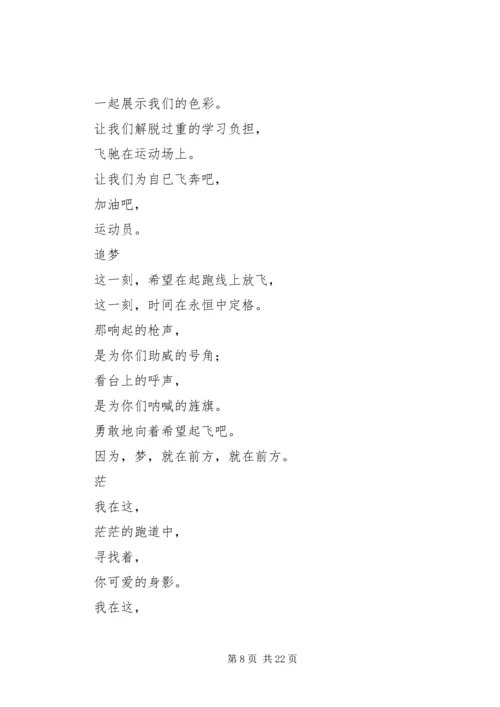 一起展示我们的色彩。

让我们解脱过重的学习负担，

飞驰在运动场上。

让我们为自已飞奔吧，

加油吧，

运动员。

追梦

这一刻，希望在起跑线上放飞，

这一刻，时间在永恒中定格。

那响起的枪声，

是为你们助威的号角；

看台上的呼声，

是为你们呐喊的旌旗。

勇敢地向着希望起飞吧。

因为，梦，就在前方，就在前方。

茫

我在这，

茫茫的跑道中，

寻找着，

你可爱的身影。

我在这，

第 8 页 共 22 页